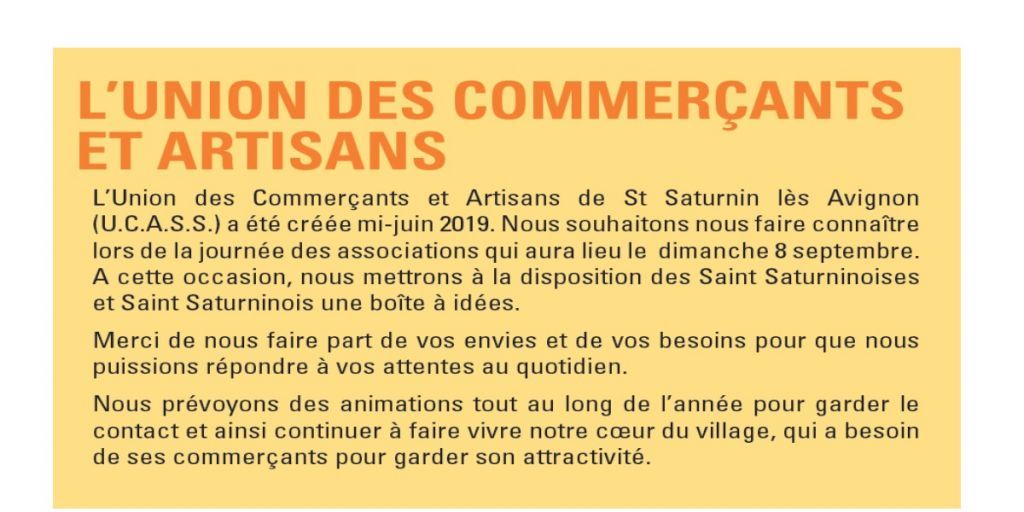 L'UNION DES COMMERÇANTS ET ARTISANS

L'Union des Commerçants et Artisans de St Saturnin lès Avignon (U.C.A.S.S.) a été créée mi-juin 2019. Nous souhaitons nous faire connaître lors de la journée des associations qui aura lieu le dimanche 8 septembre. A cette occasion, nous mettrons à la disposition des Saint Saturninoises et Saint Saturninois une boîte à idées.

Merci de nous faire part de vos envies et de vos besoins pour que nous puissions répondre à vos attentes au quotidien.

Nous prévoyons des animations tout au long de l'année pour garder le contact et ainsi continuer à faire vivre notre cœur du village, qui a besoin de ses commerçants pour garder son attractivité.